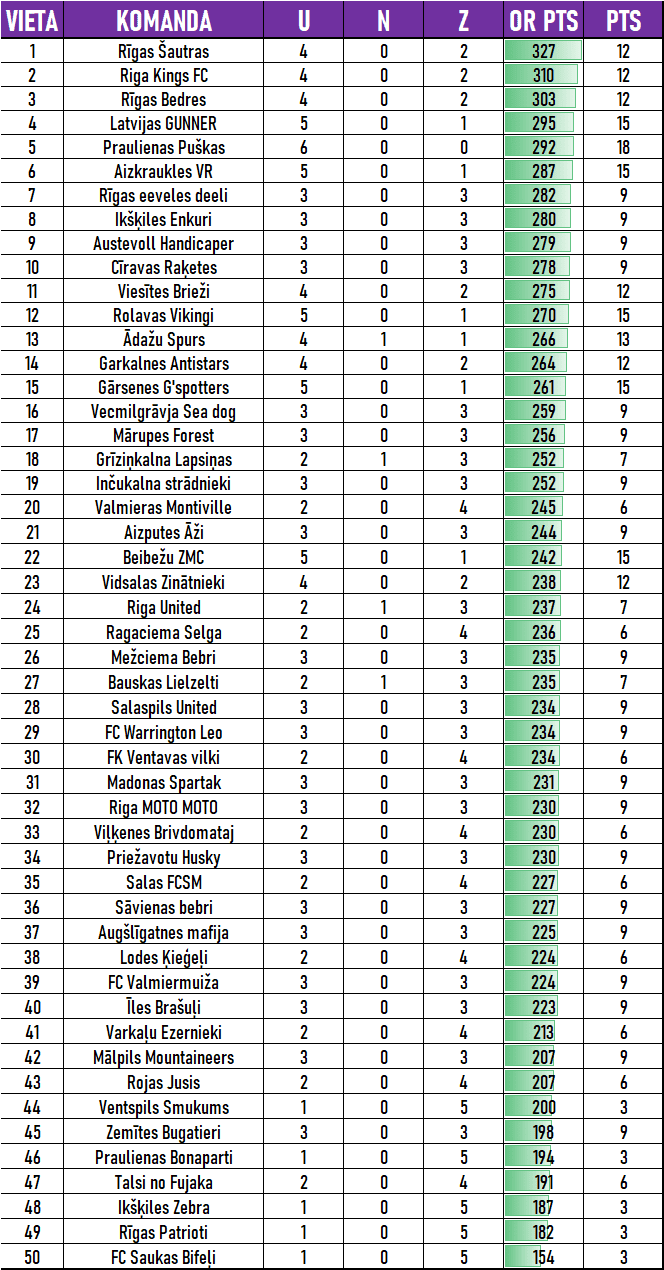 | VIETA | KOMANDA | U | N | Z | OR PTS | PTS |
|---|---|---|---|---|---|---|
| 1 | Rīgas Šautras | 4 | 0 | 2 | 327 | 12 |
| 2 | Riga Kings FC | 4 | 0 | 2 | 310 | 12 |
| 3 | Rīgas Bedres | 4 | 0 | 2 | 303 | 12 |
| 4 | Latvijas GUNNER | 5 | 0 | 1 | 295 | 15 |
| 5 | Praulienas Puškas | 6 | 0 | 0 | 292 | 18 |
| 6 | Aizkraukles VR | 5 | 0 | 1 | 287 | 15 |
| 7 | Rīgas eeveles deeli | 3 | 0 | 3 | 282 | 9 |
| 8 | Ikšķiles Enkuri | 3 | 0 | 3 | 280 | 9 |
| 9 | Austevoll Handicaper | 3 | 0 | 3 | 279 | 9 |
| 10 | Cīravas Raķetes | 3 | 0 | 3 | 278 | 9 |
| 11 | Viesītes Brieži | 4 | 0 | 2 | 275 | 12 |
| 12 | Rolavas Vikingi | 5 | 0 | 1 | 270 | 15 |
| 13 | Ādažu Spurs | 4 | 1 | 1 | 266 | 13 |
| 14 | Garkalnes Antistars | 4 | 0 | 2 | 264 | 12 |
| 15 | Gārsenes G'spotters | 5 | 0 | 1 | 261 | 15 |
| 16 | Vecmilgrāvja Sea dog | 3 | 0 | 3 | 259 | 9 |
| 17 | Mārupes Forest | 3 | 0 | 3 | 256 | 9 |
| 18 | Grīziņkalna Lapsiņas | 2 | 1 | 3 | 252 | 7 |
| 19 | Inčukalna strādnieki | 3 | 0 | 3 | 252 | 9 |
| 20 | Valmieras Montiville | 2 | 0 | 4 | 245 | 6 |
| 21 | Aizputes Āži | 3 | 0 | 3 | 244 | 9 |
| 22 | Beibežu ZMC | 5 | 0 | 1 | 242 | 15 |
| 23 | Vidsalas Zinātnieki | 4 | 0 | 2 | 238 | 12 |
| 24 | Riga United | 2 | 1 | 3 | 237 | 7 |
| 25 | Ragaciema Selga | 2 | 0 | 4 | 236 | 6 |
| 26 | Mežciema Bebri | 3 | 0 | 3 | 235 | 9 |
| 27 | Bauskas Lielzelti | 2 | 1 | 3 | 235 | 7 |
| 28 | Salaspils United | 3 | 0 | 3 | 234 | 9 |
| 29 | FC Warrington Leo | 3 | 0 | 3 | 234 | 9 |
| 30 | FK Ventavas vilki | 2 | 0 | 4 | 234 | 6 |
| 31 | Madonas Spartak | 3 | 0 | 3 | 231 | 9 |
| 32 | Riga MOTO MOTO | 3 | 0 | 3 | 230 | 9 |
| 33 | Viļķenes Brivdomataj | 2 | 0 | 4 | 230 | 6 |
| 34 | Priežavotu Husky | 3 | 0 | 3 | 230 | 9 |
| 35 | Salas FCSM | 2 | 0 | 4 | 227 | 6 |
| 36 | Sāvienas bebri | 3 | 0 | 3 | 227 | 9 |
| 37 | Augšlīgatnes mafija | 3 | 0 | 3 | 225 | 9 |
| 38 | Lodes Ķieģeļi | 2 | 0 | 4 | 224 | 6 |
| 39 | FC Valmiermuiža | 3 | 0 | 3 | 224 | 9 |
| 40 | Īles Brašuļi | 3 | 0 | 3 | 223 | 9 |
| 41 | Varkaļu Ezernieki | 2 | 0 | 4 | 213 | 6 |
| 42 | Mālpils Mountaineers | 3 | 0 | 3 | 207 | 9 |
| 43 | Rojas Jusis | 2 | 0 | 4 | 207 | 6 |
| 44 | Ventspils Smukums | 1 | 0 | 5 | 200 | 3 |
| 45 | Zemītes Bugatieri | 3 | 0 | 3 | 198 | 9 |
| 46 | Praulienas Bonaparti | 1 | 0 | 5 | 194 | 3 |
| 47 | Talsi no Fujaka | 2 | 0 | 4 | 191 | 6 |
| 48 | Ikšķiles Zebra | 1 | 0 | 5 | 187 | 3 |
| 49 | Rīgas Patrioti | 1 | 0 | 5 | 182 | 3 |
| 50 | FC Saukas Bifeļi | 1 | 0 | 5 | 154 | 3 |